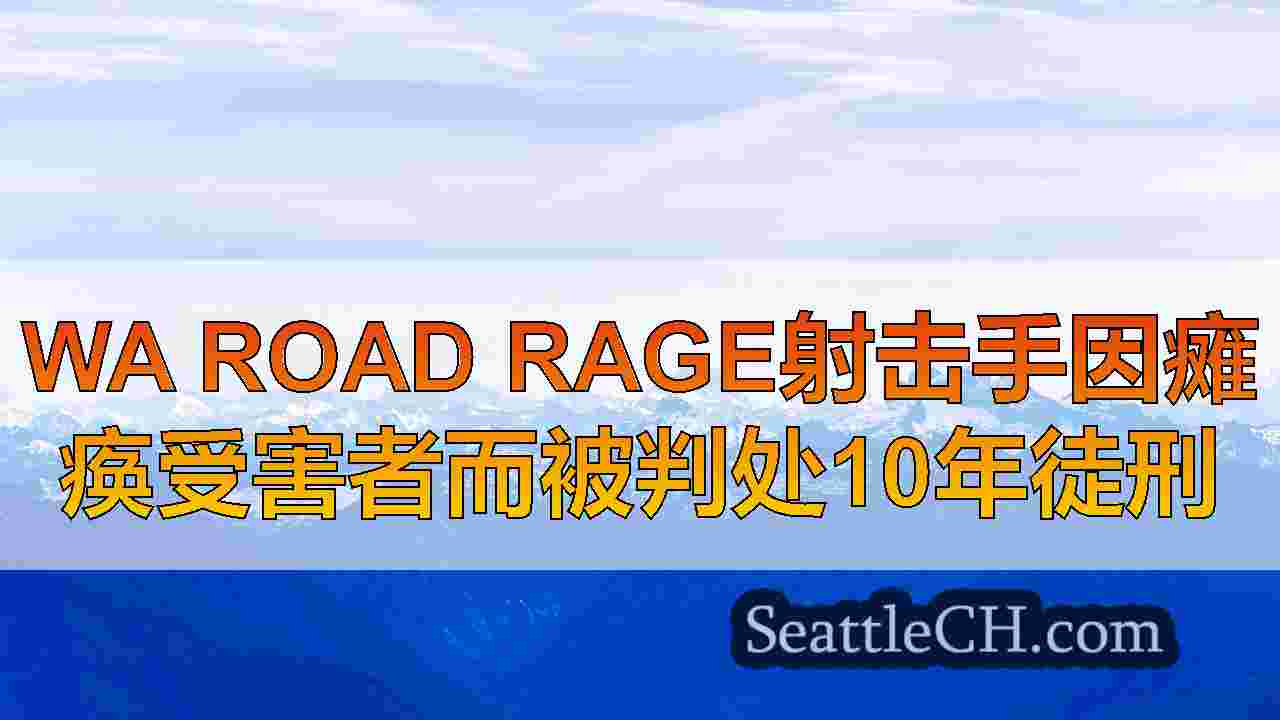 WA ROAD RAGE射击手因瘫痪受害者而被判处10年徒刑

SeattleCH.com